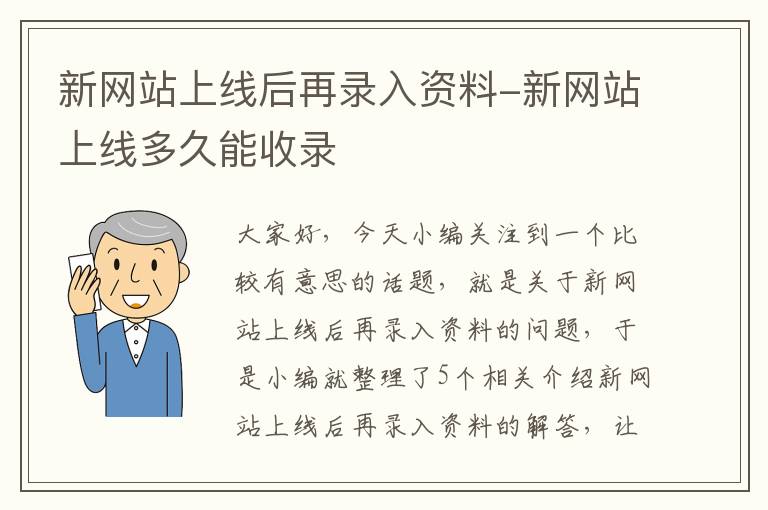 新网站上线后再录入资料-新网站上线多久能收录

大家好，今天小编关注到一个比较有意思的话题，就是关于新网站上线后再录入资料的问题，于是小编就整理了5个相关介绍新网站上线后再录入资料的解答，让